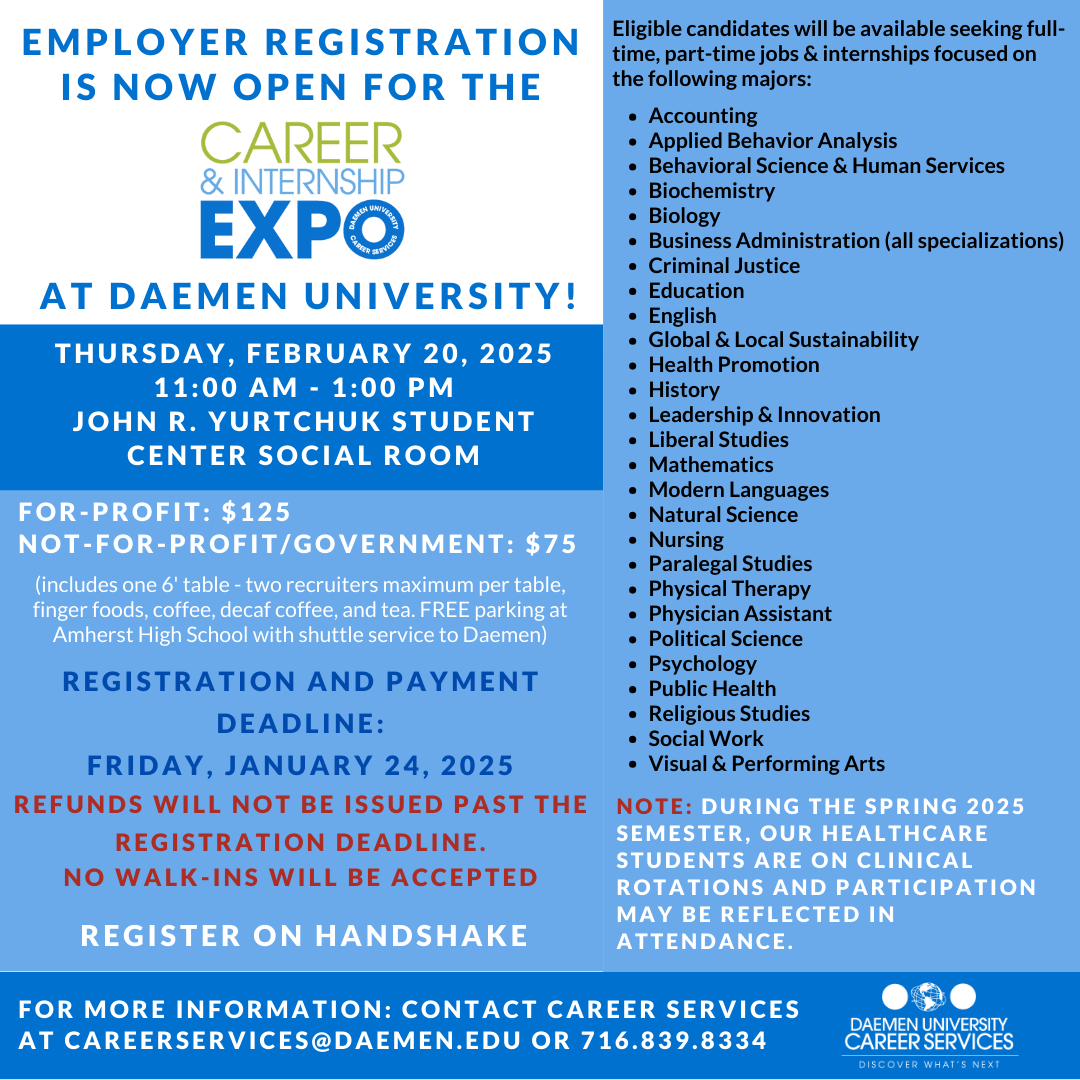 EMPLOYER REGISTRATION IS NOW OPEN FOR THE

CAREER
& INTERNSHIP
EXPO
DAEMEN UNIVERSITY CAREER SERVICES

AT DAEMEN UNIVERSITY!

THURSDAY, FEBRUARY 20, 2025
11:00 AM - 1:00 PM
JOHN R. YURTCHUK STUDENT CENTER SOCIAL ROOM

FOR-PROFIT: $125
NOT-FOR-PROFIT/GOVERNMENT: $75

(includes one 6' table - two recruiters maximum per table, finger foods, coffee, decaf coffee, and tea. FREE parking at Amherst High School with shuttle service to Daemen)

REGISTRATION AND PAYMENT DEADLINE:
FRIDAY, JANUARY 24, 2025

REFUNDS WILL NOT BE ISSUED PAST THE REGISTRATION DEADLINE.
NO WALK-INS WILL BE ACCEPTED

REGISTER ON HANDSHAKE

Eligible candidates will be available seeking full-time, part-time jobs & internships focused on the following majors:

• Accounting
• Applied Behavior Analysis
• Behavioral Science & Human Services
• Biochemistry
• Biology
• Business Administration (all specializations)
• Criminal Justice
• Education
• English
• Global & Local Sustainability
• Health Promotion
• History
• Leadership & Innovation
• Liberal Studies
• Mathematics
• Modern Languages
• Natural Science
• Nursing
• Paralegal Studies
• Physical Therapy
• Physician Assistant
• Political Science
• Psychology
• Public Health
• Religious Studies
• Social Work
• Visual & Performing Arts

NOTE: DURING THE SPRING 2025 SEMESTER, OUR HEALTHCARE STUDENTS ARE ON CLINICAL ROTATIONS AND PARTICIPATION MAY BE REFLECTED IN ATTENDANCE.

FOR MORE INFORMATION: CONTACT CAREER SERVICES AT CAREERSERVICES@DAEMEN.EDU OR 716.839.8334

DAEMEN UNIVERSITY
CAREER SERVICES
DISCOVER WHAT'S NEXT